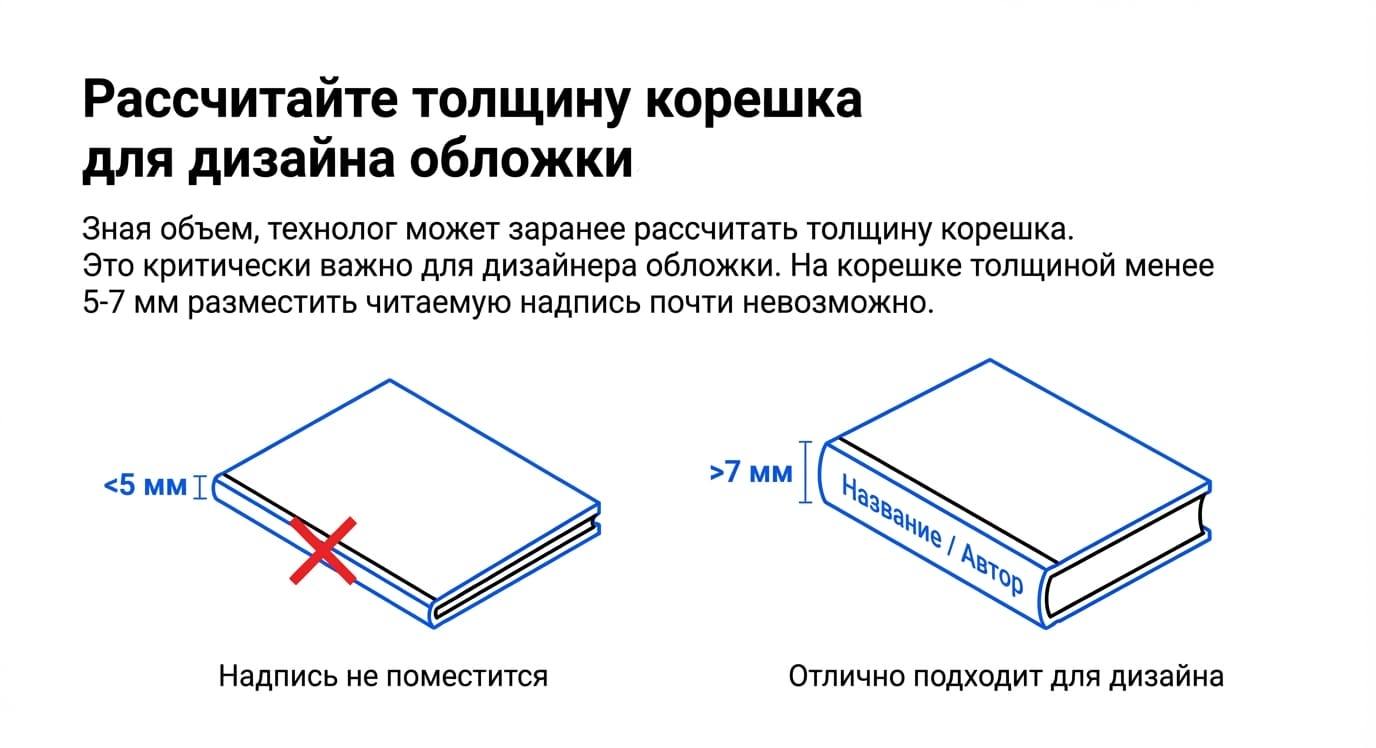 Рассчитайте толщину корешка для дизайна обложки

Зная объем, технолог может заранее рассчитать толщину корешка. Это критически важно для дизайнера обложки. На корешке толщиной менее 5-7 мм разместить читаемую надпись почти невозможно.

<5 мм

Надпись не поместится

>7 мм

Название / Автор

Отлично подходит для дизайна